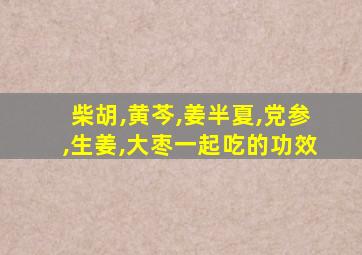 柴胡,黄芩,姜半夏,党参,生姜,大枣一起吃的功效